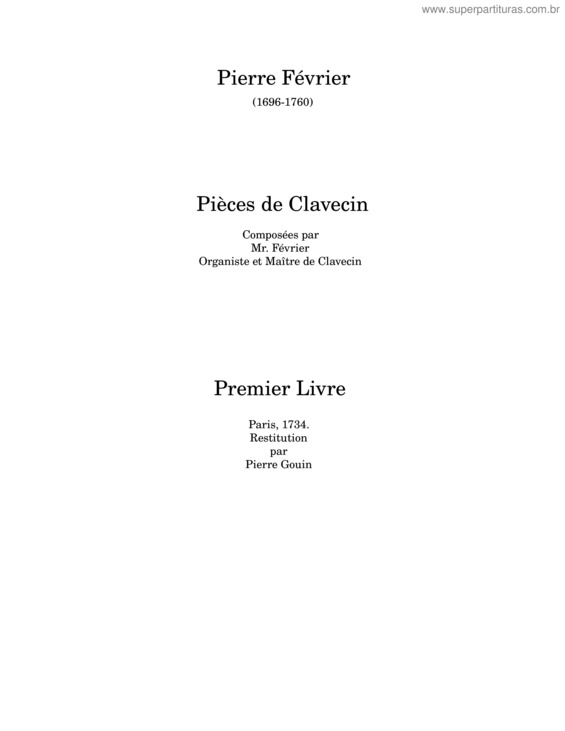 www.superpartituras.com.br

Pierre Février

(1696-1760)

Pièces de Clavecin

Composées par
Mr. Février
Organiste et Maître de Clavecin

Premier Livre

Paris, 1734.
Restitution
par
Pierre Gouin